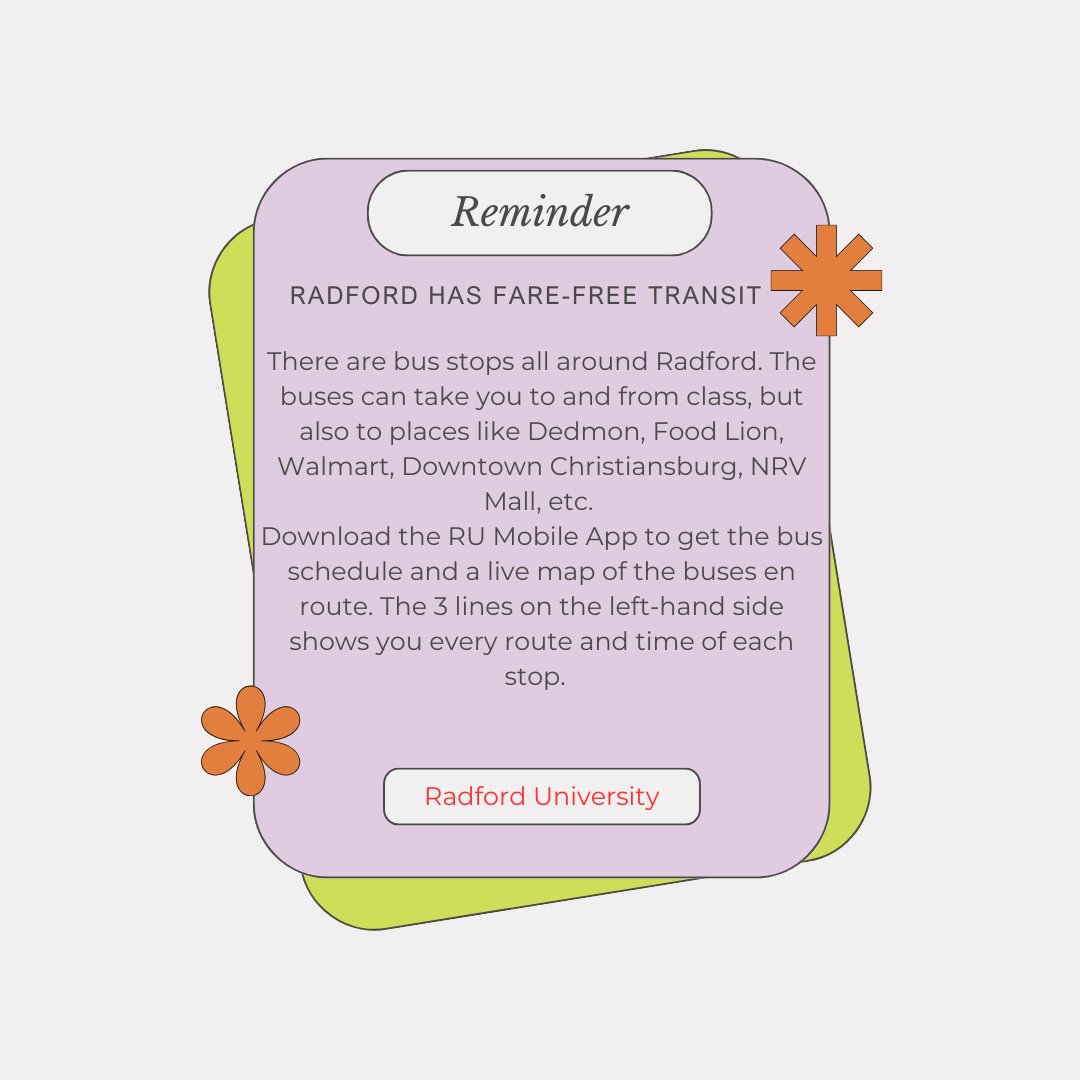 Reminder

RADFORD HAS FARE-FREE TRANSIT

There are bus stops all around Radford. The buses can take you to and from class, but also to places like Dedmon, Food Lion, Walmart, Downtown Christiansburg, NRV Mall, etc.
Download the RU Mobile App to get the bus schedule and a live map of the buses en route. The 3 lines on the left-hand side shows you every route and time of each stop.

Radford University